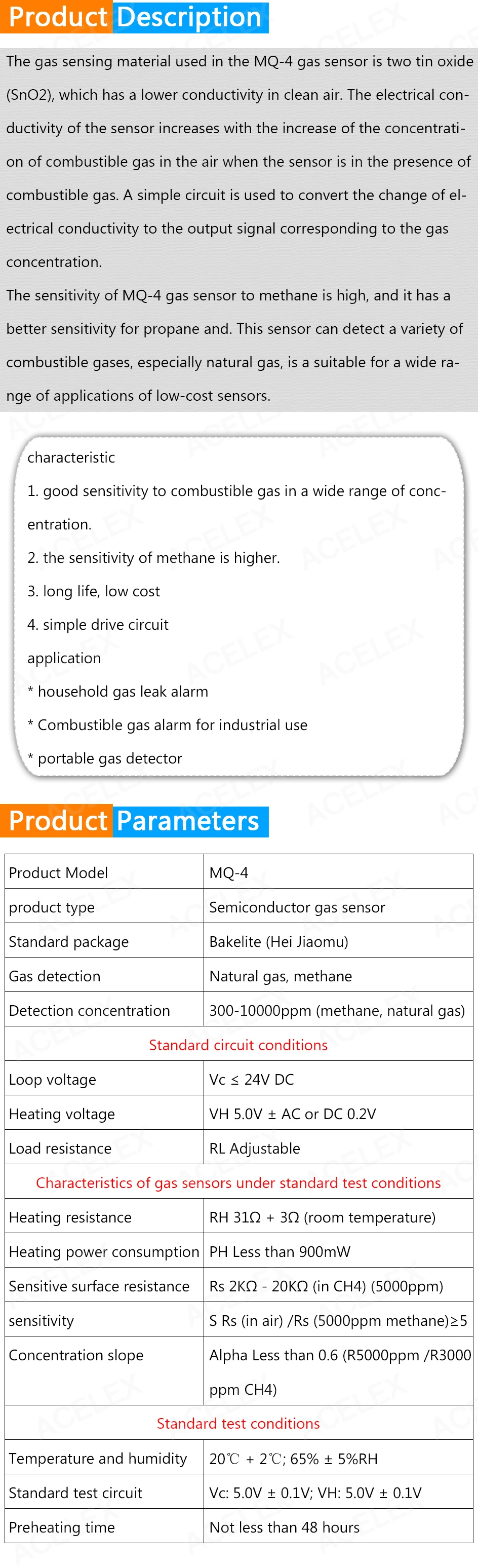 Product Description

The gas sensing material used in the MQ-4 gas sensor is two tin oxide (SnO2), which has a lower conductivity in clean air. The electrical conductivity of the sensor increases with the increase of the concentration of combustible gas in the air when the sensor is in the presence of combustible gas. A simple circuit is used to convert the change of electrical conductivity to the output signal corresponding to the gas concentration.

The sensitivity of MQ-4 gas sensor to methane is high, and it has a better sensitivity for propane and. This sensor can detect a variety of combustible gases, especially natural gas, is a suitable for a wide range of applications of low-cost sensors.

characteristic
1. good sensitivity to combustible gas in a wide range of concentration.
2. the sensitivity of methane is higher.
3. long life, low cost
4. simple drive circuit
application
* household gas leak alarm
* Combustible gas alarm for industrial use
* portable gas detector

Product Parameters

| Product Model | MQ-4 |
|---|---|
| product type | Semiconductor gas sensor |
| Standard package | Bakelite (Hei Jiaomu) |
| Gas detection | Natural gas, methane |
| Detection concentration | 300-10000ppm (methane, natural gas) |
| Standard circuit conditions | |
| Loop voltage | Vc ≤ 24V DC |
| Heating voltage | VH 5.0V ± AC or DC 0.2V |
| Load resistance | RL Adjustable |
| Characteristics of gas sensors under standard test conditions | |
| Heating resistance | RH 31Ω + 3Ω (room temperature) |
| Heating power consumption | PH Less than 900mW |
| Sensitive surface resistance | Rs 2KΩ - 20KΩ (in CH4) (5000ppm) |
| sensitivity | S Rs (in air) /Rs (5000ppm methane)≥5 |
| Concentration slope | Alpha Less than 0.6 (R5000ppm /R3000 ppm CH4) |
| Standard test conditions | |
| Temperature and humidity | 20℃ + 2℃; 65% ± 5%RH |
| Standard test circuit | Vc: 5.0V ± 0.1V; VH: 5.0V ± 0.1V |
| Preheating time | Not less than 48 hours |

ACELEX